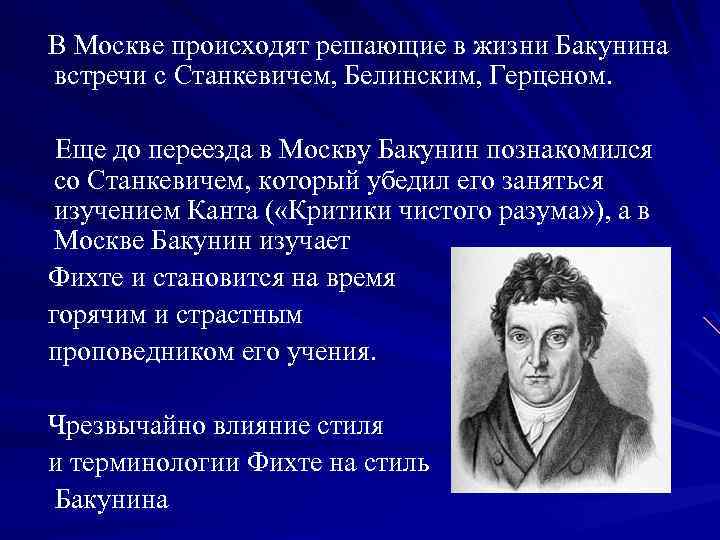 В Москве происходят решающие в жизни Бакунина встречи с Станкевичем, Белинским, Герценом.

Еще до переезда в Москву Бакунин познакомился со Станкевичем, который убедил его заняться изучением Канта («Критики чистого разума»), а в Москве Бакунин изучает Фихте и становится на время горячим и страстным проповедником его учения.

Чрезвычайно влияние стиля и терминологии Фихте на стиль Бакунина